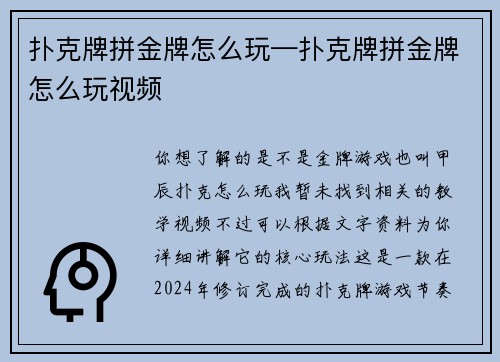 扑克牌拼金牌怎么玩—扑克牌拼金牌怎么玩视频

你想了解的是不是金牌游戏也叫甲辰扑克怎么玩我暂未找到相关的教学视频不过可以根据文字资料为你详细讲解它的核心玩法这是一款在2024年修订完成的扑克牌游戏节奏